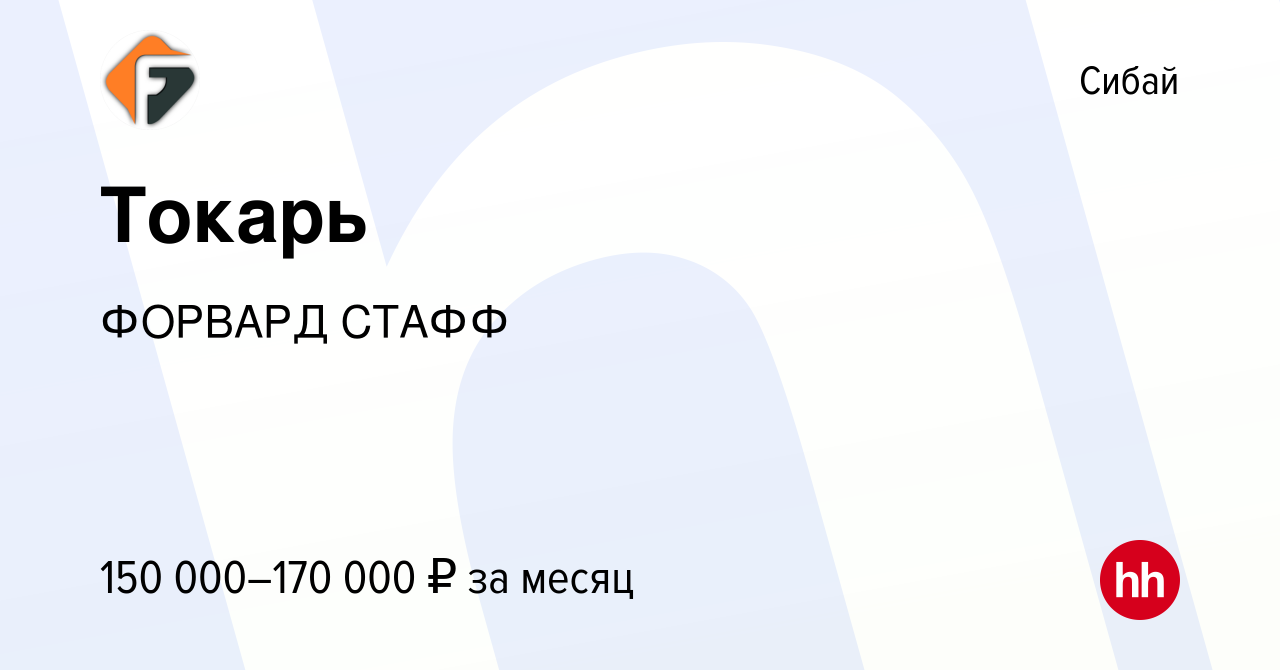 Сибай

Токарь

ФОРВАРД СТАФФ

150 000–170 000 ₽ за месяц

hh